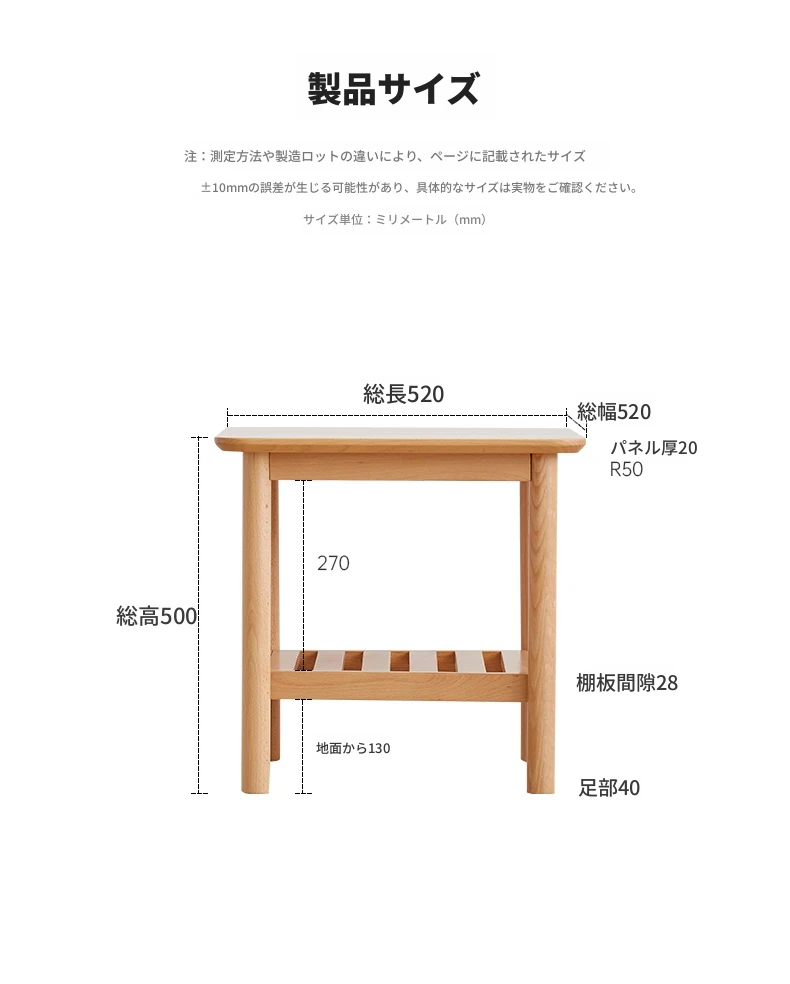 製品サイズ

注：測定方法や製造ロットの違いにより、ページに記載されたサイズ ±10mmの誤差が生じる可能性があり、具体的なサイズは実物をご確認ください。

サイズ単位：ミリメートル（mm）

総長520

総幅520

パネル厚20

R50

270

総高500

棚板間隙28

地面から130

足部40